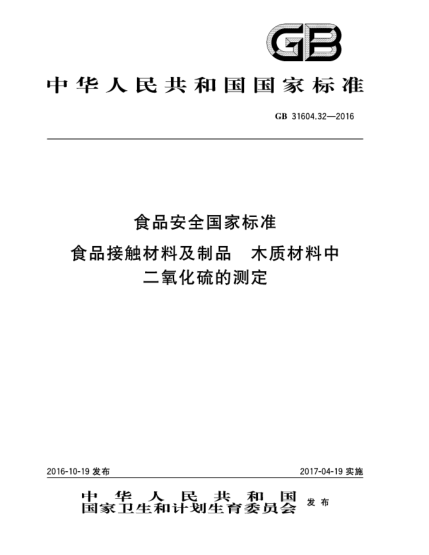 GB

中华人民共和国国家标准

GB 31604.32—2016

食品安全国家标准
食品接触材料及制品　木质材料中二氧化硫的测定

2016-10-19 发布

2017-04-19 实施

中华人民共和国
国家卫生和计划生育委员会 发布